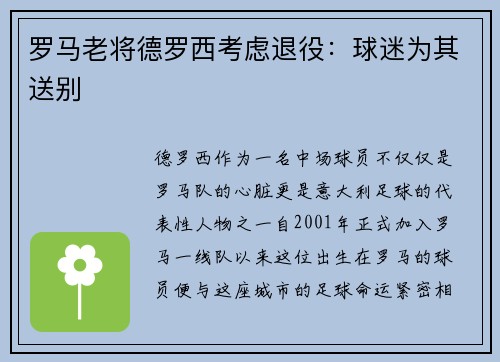 罗马老将德罗西考虑退役：球迷为其送别

德罗西作为一名中场球员不仅仅是罗马队的心脏更是意大利足球的代表性人物之一自2001年正式加入罗马一线队以来这位出生在罗马的球员便与这座城市的足球命运紧密相